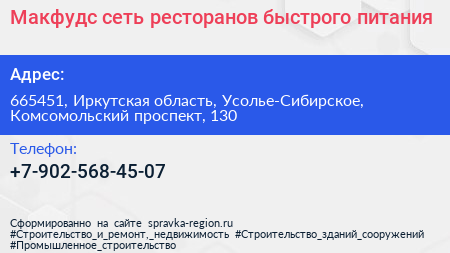 Макфудс сеть ресторанов быстрого питания

Адрес:

665451, Иркутская область, Усолье-Сибирское, Комсомольский проспект, 130

Телефон:

+7-902-568-45-07

Сформированно на сайте spravka-region.ru #Строительство_и_ремонт,_недвижимость #Строительство_зданий_сооружений #Промышленное_строительство